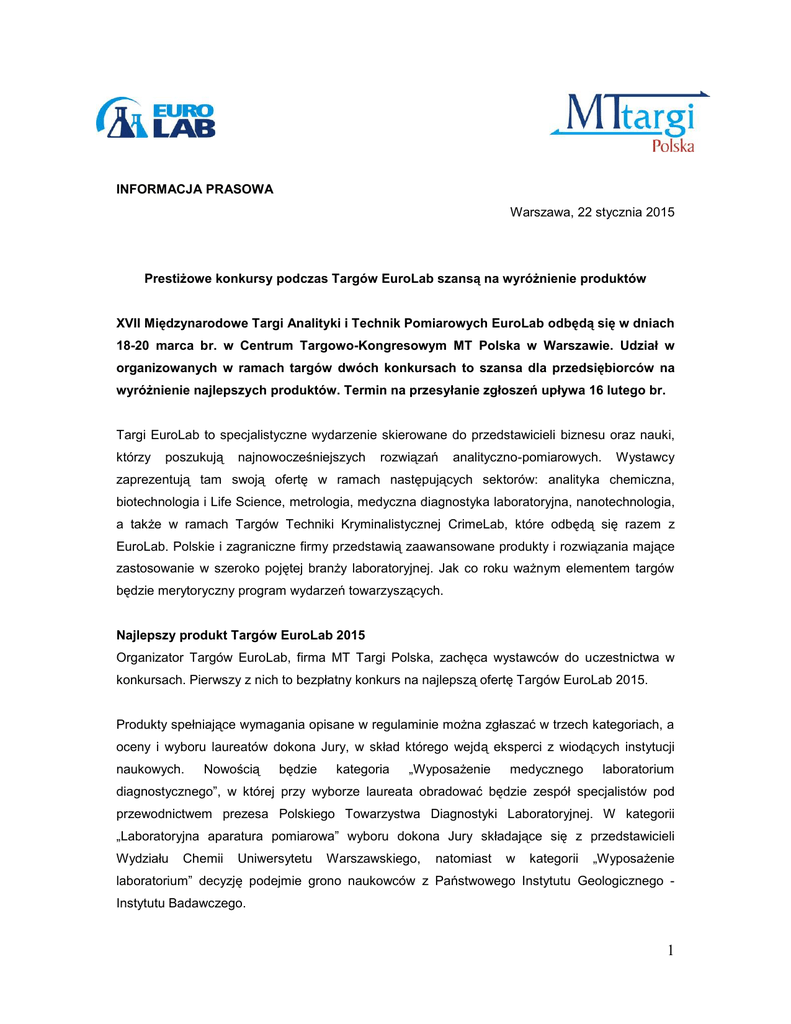 EURO LAB

MTtargi Polska

INFORMACJA PRASOWA

Warszawa, 22 stycznia 2015

Prestiżowe konkursy podczas Targów EuroLab szansą na wyróżnienie produktów

XVII Międzynarodowe Targi Analityki i Technik Pomiarowych EuroLab odbędą się w dniach 18-20 marca br. w Centrum Targowo-Kongresowym MT Polska w Warszawie. Udział w organizowanych w ramach targów dwóch konkursach to szansa dla przedsiębiorców na wyróżnienie najlepszych produktów. Termin na przesyłanie zgłoszeń upływa 16 lutego br.

Targi EuroLab to specjalistyczne wydarzenie skierowane do przedstawicieli biznesu oraz nauki, którzy poszukują najnowocześniejszych rozwiązań analityczno-pomiarowych. Wystawcy zaprezentują tam swoją ofertę w ramach następujących sektorów: analityka chemiczna, biotechnologia i Life Science, metrologia, medyczna diagnostyka laboratoryjna, nanotechnologia, a także w ramach Targów Techniki Kryminalistycznej CrimeLab, które odbędą się razem z EuroLab. Polskie i zagraniczne firmy przedstawią zaawansowane produkty i rozwiązania mające zastosowanie w szeroko pojętej branży laboratoryjnej. Jak co roku ważnym elementem targów będzie merytoryczny program wydarzeń towarzyszących.

Najlepszy produkt Targów EuroLab 2015
Organizator Targów EuroLab, firma MT Targi Polska, zachęca wystawców do uczestnictwa w konkursach. Pierwszy z nich to bezpłatny konkurs na najlepszą ofertę Targów EuroLab 2015.

Produkty spełniające wymagania opisane w regulaminie można zgłaszać w trzech kategoriach, a oceny i wyboru laureatów dokona Jury, w skład którego wejdą eksperci z wiodących instytucji naukowych. Nowością będzie kategoria „Wyposażenie medycznego laboratorium diagnostycznego”, w której przy wyborze laureata obradować będzie zespół specjalistów pod przewodnictwem prezesa Polskiego Towarzystwa Diagnostyki Laboratoryjnej. W kategorii „Laboratoryjna aparatura pomiarowa” wyboru dokona Jury składające się z przedstawicieli Wydziału Chemii Uniwersytetu Warszawskiego, natomiast w kategorii „Wyposażenie laboratorium” decyzję podejmie grono naukowców z Państwowego Instytutu Geologicznego - Instytutu Badawczego.

1